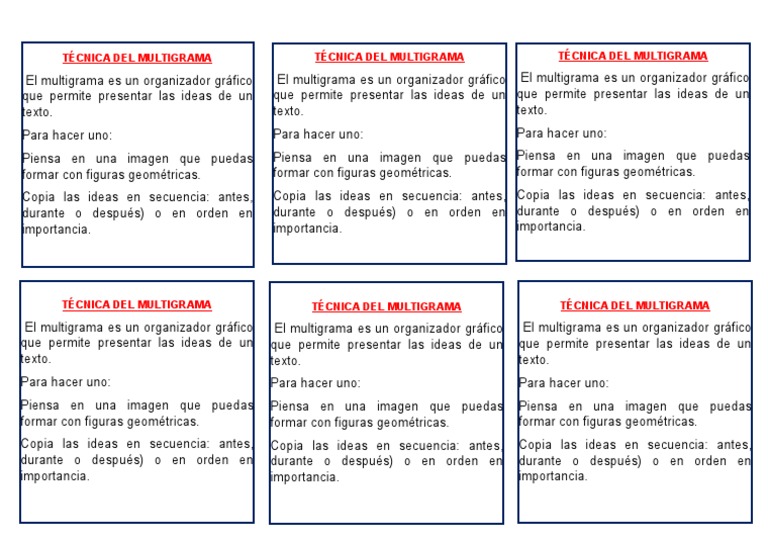 TÉCNICA DEL MULTIGRAMA

El multigrama es un organizador gráfico que permite presentar las ideas de un texto.

Para hacer uno:

Piensa en una imagen que puedas formar con figuras geométricas.

Copia las ideas en secuencia: antes, durante o después) o en orden en importancia.

TÉCNICA DEL MULTIGRAMA

El multigrama es un organizador gráfico que permite presentar las ideas de un texto.

Para hacer uno:

Piensa en una imagen que puedas formar con figuras geométricas.

Copia las ideas en secuencia: antes, durante o después) o en orden en importancia.

TÉCNICA DEL MULTIGRAMA

El multigrama es un organizador gráfico que permite presentar las ideas de un texto.

Para hacer uno:

Piensa en una imagen que puedas formar con figuras geométricas.

Copia las ideas en secuencia: antes, durante o después) o en orden en importancia.

TÉCNICA DEL MULTIGRAMA

El multigrama es un organizador gráfico que permite presentar las ideas de un texto.

Para hacer uno:

Piensa en una imagen que puedas formar con figuras geométricas.

Copia las ideas en secuencia: antes, durante o después) o en orden en importancia.

TÉCNICA DEL MULTIGRAMA

El multigrama es un organizador gráfico que permite presentar las ideas de un texto.

Para hacer uno:

Piensa en una imagen que puedas formar con figuras geométricas.

Copia las ideas en secuencia: antes, durante o después) o en orden en importancia.

TÉCNICA DEL MULTIGRAMA

El multigrama es un organizador gráfico que permite presentar las ideas de un texto.

Para hacer uno:

Piensa en una imagen que puedas formar con figuras geométricas.

Copia las ideas en secuencia: antes, durante o después) o en orden en importancia.